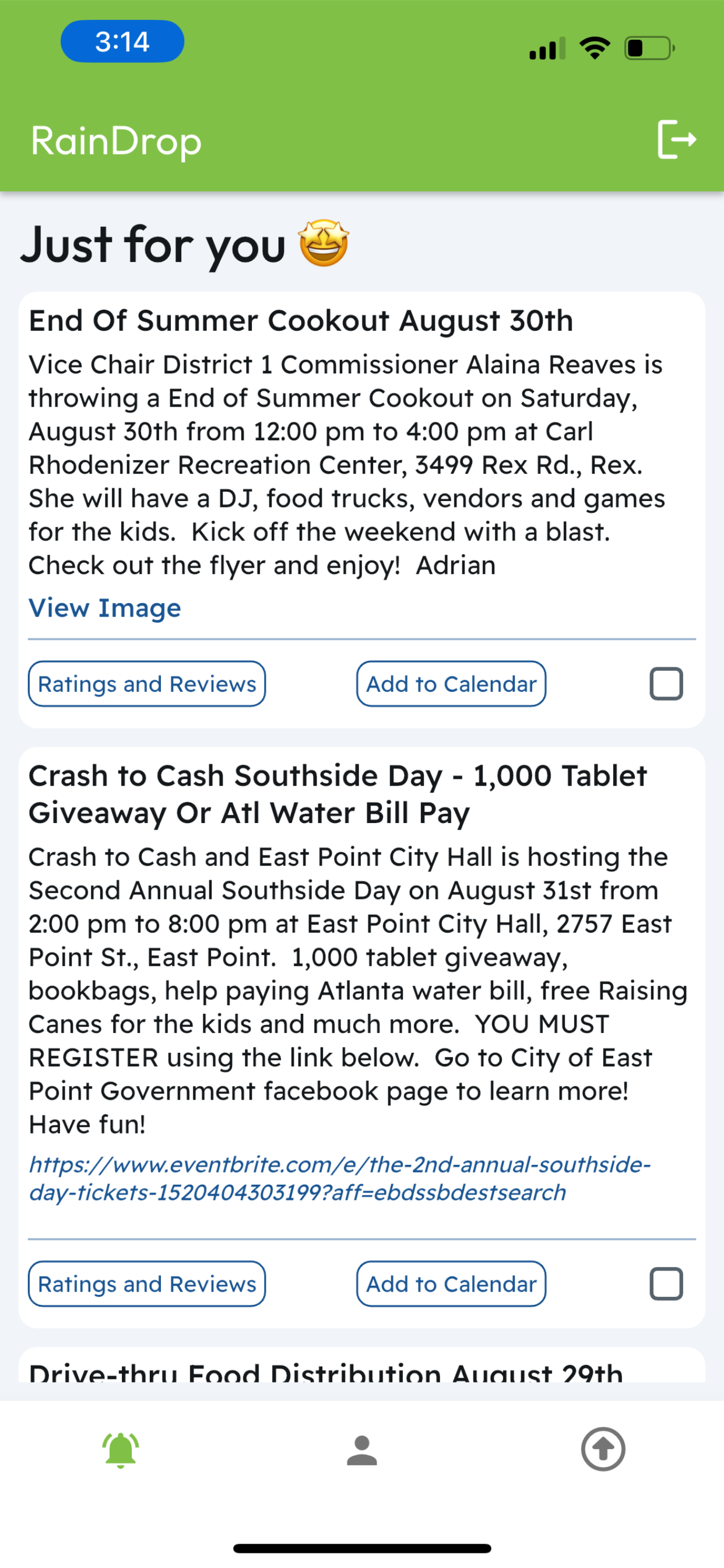 3:14

RainDrop

Just for you 🤩

End Of Summer Cookout August 30th

Vice Chair District 1 Commissioner Alaina Reaves is throwing a End of Summer Cookout on Saturday, August 30th from 12:00 pm to 4:00 pm at Carl Rhodenizer Recreation Center, 3499 Rex Rd., Rex. She will have a DJ, food trucks, vendors and games for the kids. Kick off the weekend with a blast. Check out the flyer and enjoy! Adrian

View Image

Ratings and Reviews

Add to Calendar

Crash to Cash Southside Day - 1,000 Tablet Giveaway Or Atl Water Bill Pay

Crash to Cash and East Point City Hall is hosting the Second Annual Southside Day on August 31st from 2:00 pm to 8:00 pm at East Point City Hall, 2757 East Point St., East Point. 1,000 tablet giveaway, bookbags, help paying Atlanta water bill, free Raising Canes for the kids and much more. YOU MUST REGISTER using the link below. Go to City of East Point Government facebook page to learn more! Have fun!

https://www.eventbrite.com/e/the-2nd-annual-southside-day-tickets-1520404303199?aff=ebdssbdestsearch

Ratings and Reviews

Add to Calendar

Drive-thru Food Distribution August 29th